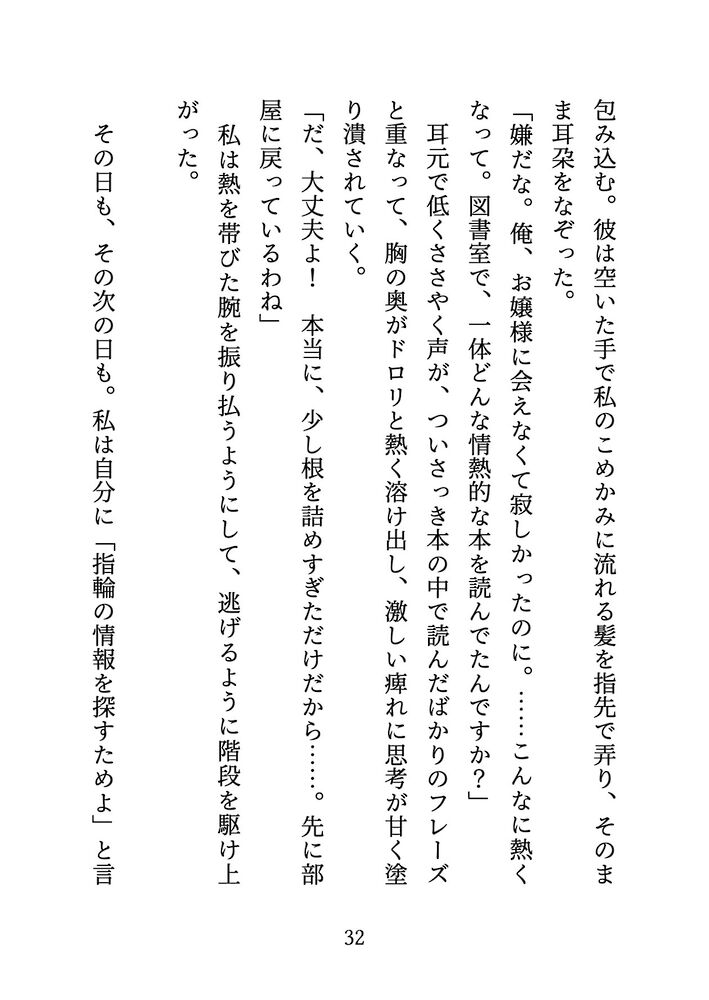 包み込む。彼は空いた手で私のこめかみに流れる髪を指先で弄り、そのまま耳朶をなぞった。

「嫌だな。俺、お嬢様に会えなくて寂しかったのに。……こんなに熱くなって。図書室で、一体どんな情熱的な本を読んでたんですか？」

耳元で低くささやく声が、ついさっき本の中で読んだばかりのフレーズと重なって、胸の奥がドロリと熱く溶け出し、激しい痺れに思考が甘く塗り潰されていく。

「だ、大丈夫よ！　本当に、少し根を詰めすぎただけだから……。先に部屋に戻っているわね」

私は熱を帯びた腕を振り払うようにして、逃げるように階段を駆け上がった。

その日も、その次の日も。私は自分に「指輪の情報を探すためよ」と言

32